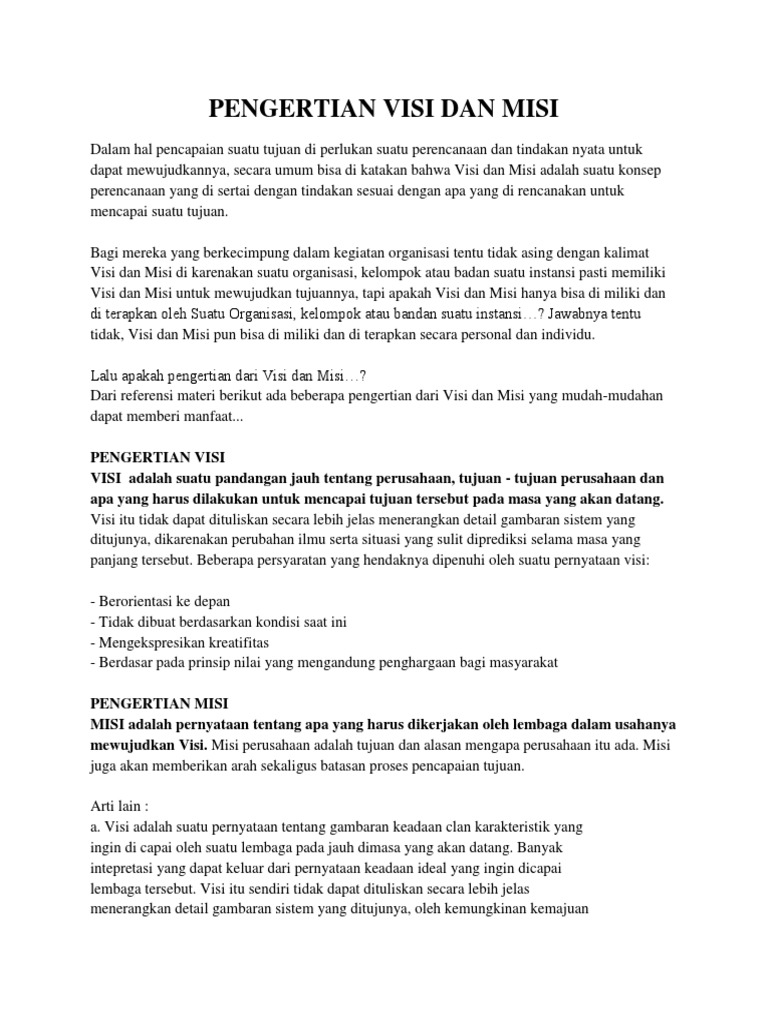 PENGERTIAN VISI DAN MISI

Dalam hal pencapaian suatu tujuan di perlukan suatu perencanaan dan tindakan nyata untuk dapat mewujudkannya, secara umum bisa di katakan bahwa Visi dan Misi adalah suatu konsep perencanaan yang di sertai dengan tindakan sesuai dengan apa yang di rencanakan untuk mencapai suatu tujuan.

Bagi mereka yang berkecimpung dalam kegiatan organisasi tentu tidak asing dengan kalimat Visi dan Misi di karenakan suatu organisasi, kelompok atau badan suatu instansi pasti memiliki Visi dan Misi untuk mewujudkan tujuannya, tapi apakah Visi dan Misi hanya bisa di miliki dan di terapkan oleh Suatu Organisasi, kelompok atau bandan suatu instansi…? Jawabnya tentu tidak, Visi dan Misi pun bisa di miliki dan di terapkan secara personal dan individu.

Lalu apakah pengertian dari Visi dan Misi…?
Dari referensi materi berikut ada beberapa pengertian dari Visi dan Misi yang mudah-mudahan dapat memberi manfaat...

PENGERTIAN VISI
VISI adalah suatu pandangan jauh tentang perusahaan, tujuan - tujuan perusahaan dan apa yang harus dilakukan untuk mencapai tujuan tersebut pada masa yang akan datang. Visi itu tidak dapat dituliskan secara lebih jelas menerangkan detail gambaran sistem yang ditujunya, dikarenakan perubahan ilmu serta situasi yang sulit diprediksi selama masa yang panjang tersebut. Beberapa persyaratan yang hendaknya dipenuhi oleh suatu pernyataan visi:

- Berorientasi ke depan
- Tidak dibuat berdasarkan kondisi saat ini
- Mengekspresikan kreatifitas
- Berdasar pada prinsip nilai yang mengandung penghargaan bagi masyarakat

PENGERTIAN MISI
MISI adalah pernyataan tentang apa yang harus dikerjakan oleh lembaga dalam usahanya mewujudkan Visi. Misi perusahaan adalah tujuan dan alasan mengapa perusahaan itu ada. Misi juga akan memberikan arah sekaligus batasan proses pencapaian tujuan.

Arti lain :
a. Visi adalah suatu pernyataan tentang gambaran keadaan clan karakteristik yang ingin di capai oleh suatu lembaga pada jauh dimasa yang akan datang. Banyak intepretasi yang dapat keluar dari pernyataan keadaan ideal yang ingin dicapai lembaga tersebut. Visi itu sendiri tidak dapat dituliskan secara lebih jelas menerangkan detail gambaran sistem yang ditujunya, oleh kemungkinan kemajuan